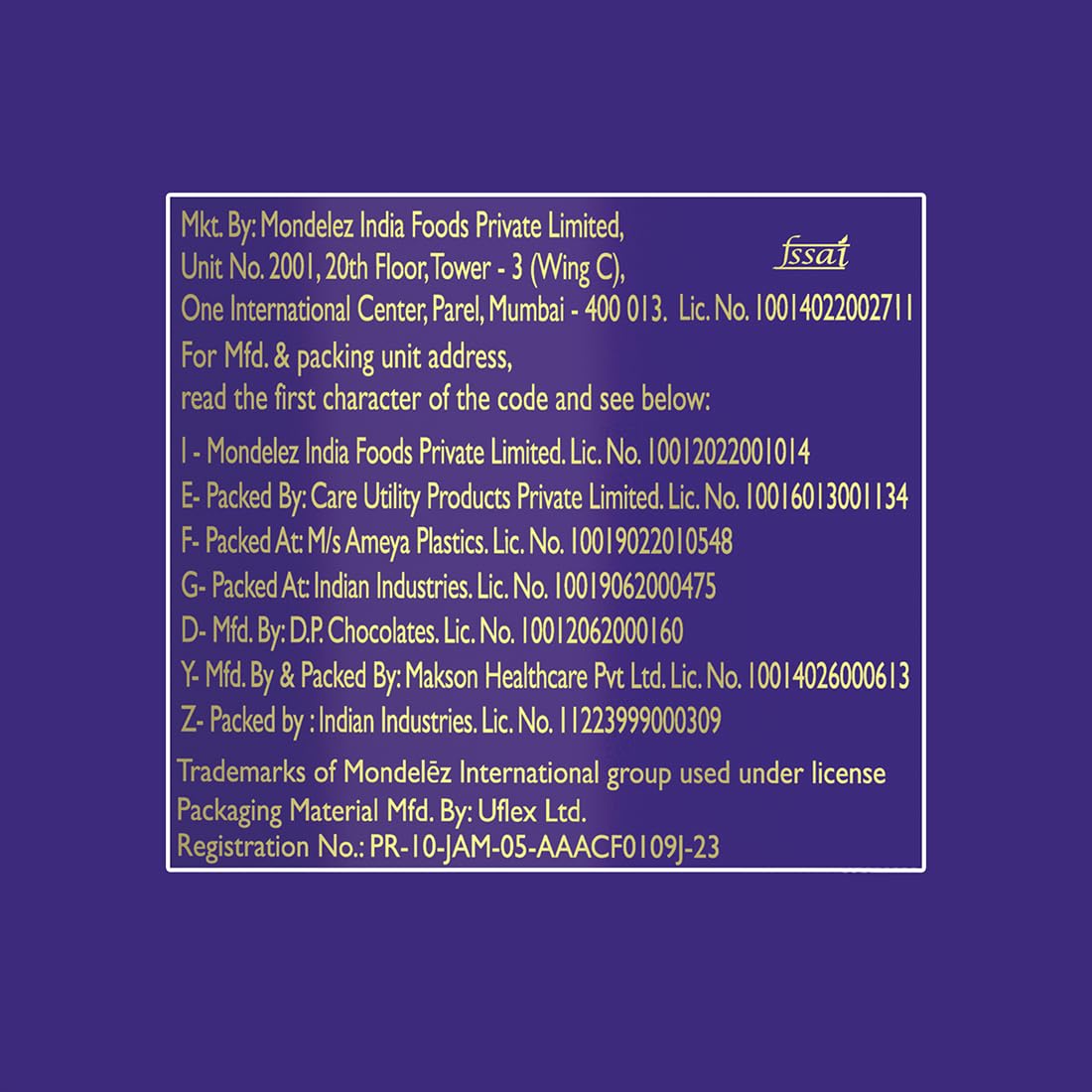 Mkt. By: Mondelez India Foods Private Limited,
Unit No. 2001, 20th Floor, Tower - 3 (Wing C),
One International Center, Parel, Mumbai - 400 013. Lic. No. 10014022002711

fssai

For Mfd. & packing unit address,
read the first character of the code and see below:

I - Mondelez India Foods Private Limited. Lic. No. 10012022001014
E- Packed By: Care Utility Products Private Limited. Lic. No. 10016013001134
F- Packed At: M/s Ameya Plastics. Lic. No. 10019022010548
G- Packed At: Indian Industries. Lic. No. 10019062000475
D- Mfd. By: D.P. Chocolates. Lic. No. 10012062000160
Y- Mfd. By & Packed By: Makson Healthcare Pvt Ltd. Lic. No. 10014026000613
Z- Packed by : Indian Industries. Lic. No. 11223999000309

Trademarks of Mondelēz International group used under license
Packaging Material Mfd. By: Uflex Ltd.
Registration No.: PR-10-JAM-05-AAACF0109J-23